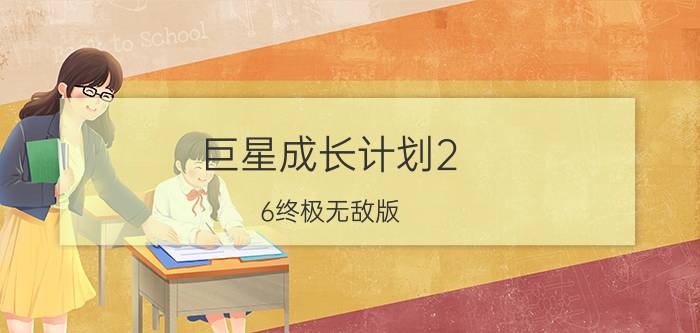 Back to School

巨星成长计划2

6终极无敌版